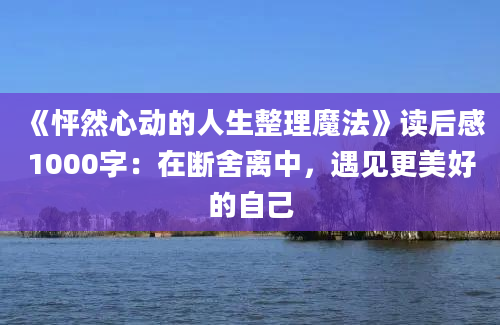 《怦然心动的人生整理魔法》读后感1000字：在断舍离中，遇见更美好的自己